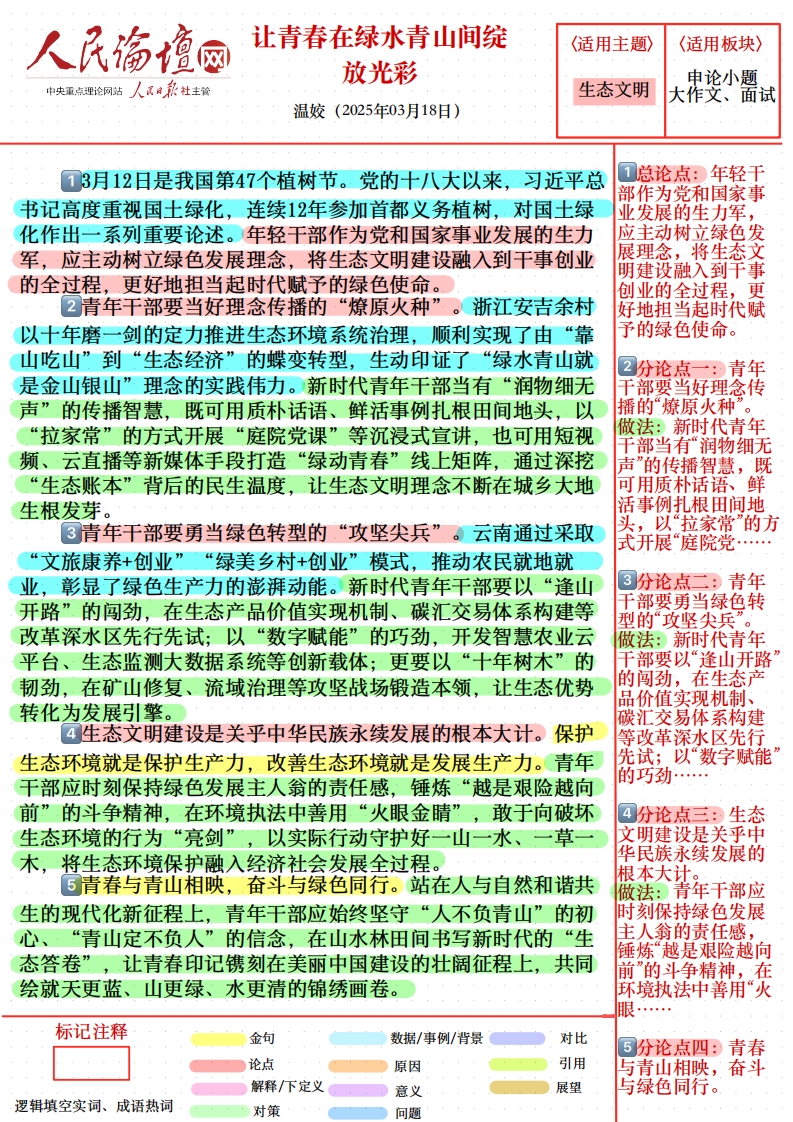 人民论坛网
中央重点理论网站 人民日报社主管

让青春在绿水青山间绽放光彩

温姣（2025年03月18日）

〈适用主题〉
生态文明

〈适用板块〉
申论小题
大作文、面试

1 3月12日是我国第47个植树节。党的十八大以来，习近平总书记高度重视国土绿化，连续12年参加首都义务植树，对国土绿化作出一系列重要论述。年轻干部作为党和国家事业发展的生力军，应主动树立绿色发展理念，将生态文明建设融入到干事创业的全过程，更好地担当起时代赋予的绿色使命。

2 青年干部要当好理念传播的“燎原火种”。浙江安吉余村以十年磨一剑的定力推进生态环境系统治理，顺利实现了由“靠山吃山”到“生态经济”的蝶变转型，生动印证了“绿水青山就是金山银山”理念的实践伟力。新时代青年干部当有“润物细无声”的传播智慧，既可用质朴话语、鲜活事例扎根田间地头，以“拉家常”的方式开展“庭院党课”等沉浸式宣讲，也可用短视频、云直播等新媒体手段打造“绿动青春”线上矩阵，通过深挖“生态账本”背后的民生温度，让生态文明理念不断在城乡大地生根发芽。

3 青年干部要勇当绿色转型的“攻坚尖兵”。云南通过采取“文旅康养+创业”“绿美乡村+创业”模式，推动农民就地就业，彰显了绿色生产力的澎湃动能。新时代青年干部要以“逢山开路”的闯劲，在生态产品价值实现机制、碳汇交易体系构建等改革深水区先行先试；以“数字赋能”的巧劲，开发智慧农业云平台、生态监测大数据系统等创新载体；更要以“十年树木”的韧劲，在矿山修复、流域治理等攻坚战场锻造本领，让生态优势转化为发展引擎。

4 生态文明建设是关乎中华民族永续发展的根本大计。保护生态环境就是保护生产力，改善生态环境就是发展生产力。青年干部应时刻保持绿色发展主人翁的责任感，锤炼“越是艰险越向前”的斗争精神，在环境执法中善用“火眼金睛”，敢于向破坏生态环境的行为“亮剑”，以实际行动守护好一山一水、一草一木，将生态环境保护融入经济社会发展全过程。

5 青春与青山相映，奋斗与绿色同行。站在人与自然和谐共生的现代化新征程上，青年干部应始终坚守“人不负青山”的初心、“青山定不负人”的信念，在山水林田间书写新时代的“生态答卷”，让青春印记镌刻在美丽中国建设的壮阔征程上，共同绘就天更蓝、山更绿、水更清的锦绣画卷。

1 总论点：年轻干部作为党和国家事业发展的生力军，应主动树立绿色发展理念，将生态文明建设融入到干事创业的全过程，更好地担当起时代赋予的绿色使命。

2 分论点一：青年干部要当好理念传播的“燎原火种”。
做法：新时代青年干部当有“润物细无声”的传播智慧，既可用质朴话语、鲜活事例扎根田间地头，以“拉家常”的方式开展“庭院党……

3 分论点二：青年干部要勇当绿色转型的“攻坚尖兵”。
做法：新时代青年干部要以“逢山开路”的闯劲，在生态产品价值实现机制、碳汇交易体系构建等改革深水区先行先试；以“数字赋能”的巧劲……

4 分论点三：生态文明建设是关乎中华民族永续发展的根本大计。
做法：青年干部应时刻保持绿色发展主人翁的责任感，锤炼“越是艰险越向前”的斗争精神，在环境执法中善用“火眼……

5 分论点四：青春与青山相映，奋斗与绿色同行。

标记注释
逻辑填空实词、成语热词
金句
论点
解释/下定义
对策
数据/事例/背景
原因
意义
问题
对比
引用
展望